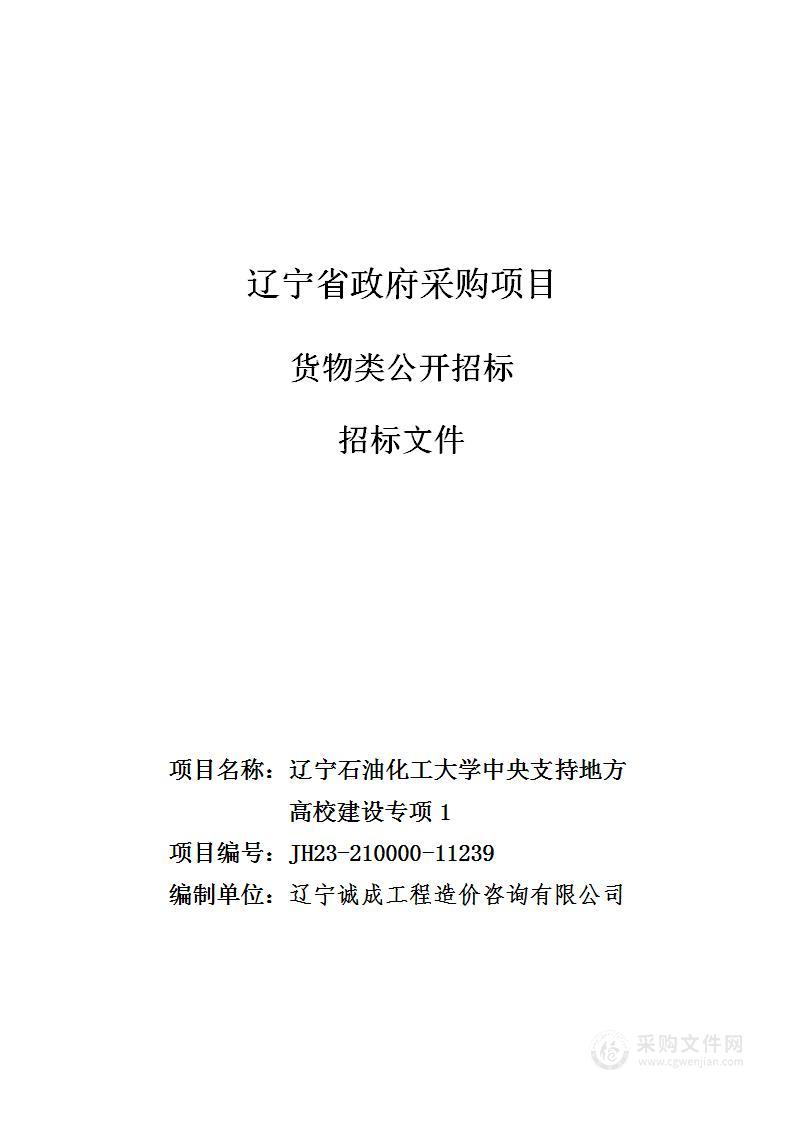 辽宁省政府采购项目

货物类公开招标

招标文件

项目名称：辽宁石油化工大学中央支持地方高校建设专项 1

项目编号：JH23-210000-11239

编制单位：辽宁诚成工程造价咨询有限公司

采购文件网
www.cgwenjian.com